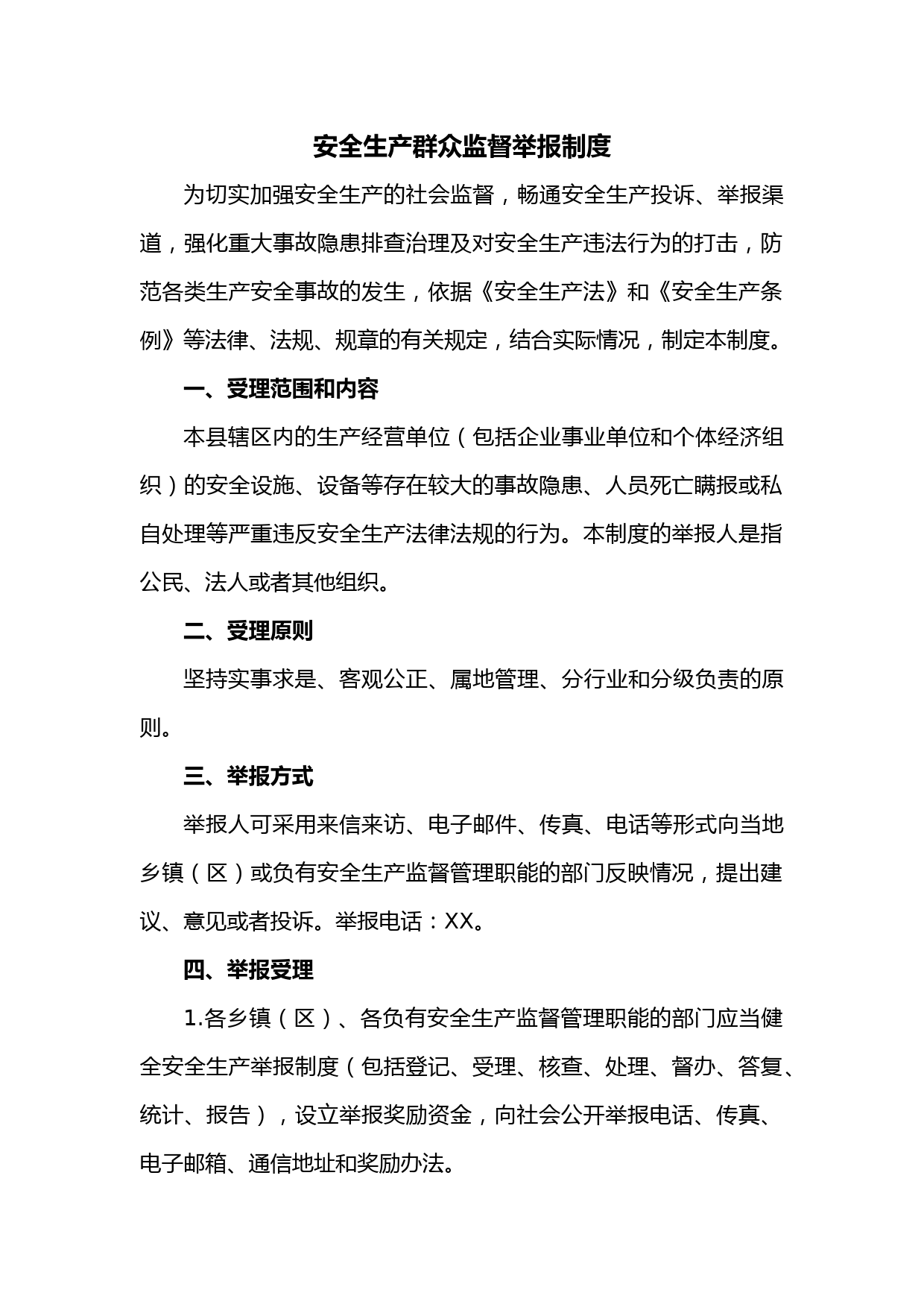 安全生产群众监督举报制度

为切实加强安全生产的社会监督，畅通安全生产投诉、举报渠道，强化重大事故隐患排查治理及对安全生产违法行为的打击，防范各类生产安全事故的发生，依据《安全生产法》和《安全生产条例》等法律、法规、规章的有关规定，结合实际情况，制定本制度。

一、受理范围和内容

本县辖区内的生产经营单位（包括企业事业单位和个体经济组织）的安全设施、设备等存在较大的事故隐患、人员死亡瞒报或私自处理等严重违反安全生产法律法规的行为。本制度的举报人是指公民、法人或者其他组织。

二、受理原则

坚持实事求是、客观公正、属地管理、分行业和分级负责的原则。

三、举报方式

举报人可采用来信来访、电子邮件、传真、电话等形式向当地乡镇（区）或负有安全生产监督管理职能的部门反映情况，提出建议、意见或者投诉。举报电话：XX。

四、举报受理

1.各乡镇（区）、各负有安全生产监督管理职能的部门应当健全安全生产举报制度（包括登记、受理、核查、处理、督办、答复、统计、报告），设立举报奖励资金，向社会公开举报电话、传真、电子邮箱、通信地址和奖励办法。